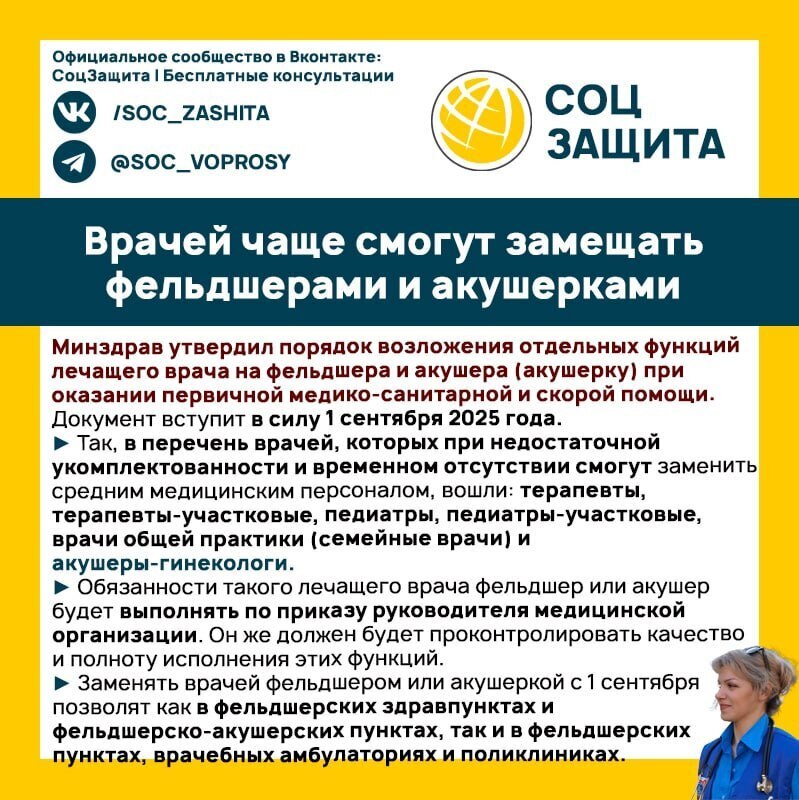 Официальное сообщество в Вконтакте:
СоцЗащита | Бесплатные консультации

/SOC_ZASHITA

@SOC_VOPROSY

СОЦ
ЗАЩИТА

Врачей чаще смогут замещать фельдшерами и акушерками

Минздрав утвердил порядок возложения отдельных функций лечащего врача на фельдшера и акушера (акушерку) при оказании первичной медико-санитарной и скорой помощи. Документ вступит в силу 1 сентября 2025 года.
► Так, в перечень врачей, которых при недостаточной укомплектованности и временном отсутствии смогут заменить средним медицинским персоналом, вошли: терапевты, терапевты-участковые, педиатры, педиатры-участковые, врачи общей практики (семейные врачи) и акушеры-гинекологи.
► Обязанности такого лечащего врача фельдшер или акушер будет выполнять по приказу руководителя медицинской организации. Он же должен будет проконтролировать качество и полноту исполнения этих функций.
► Заменять врачей фельдшером или акушеркой с 1 сентября позволят как в фельдшерских здравпунктах и фельдшерско-акушерских пунктах, так и в фельдшерских пунктах, врачебных амбулаториях и поликлиниках.